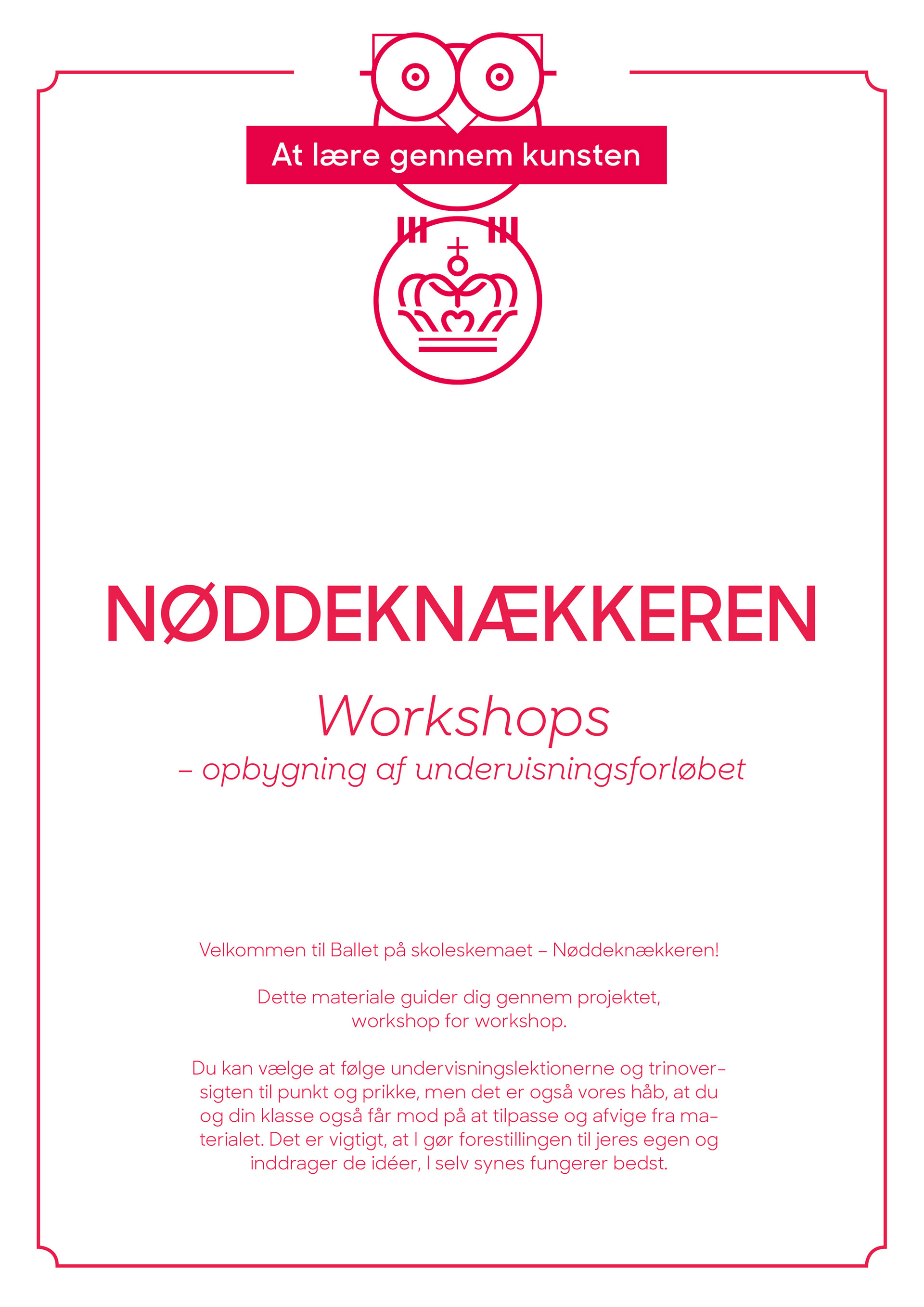 At lære gennem kunsten

NØDDEKNÆKKEREN

Workshops

– opbygning af undervisningsforløbet

Velkommen til Ballet på skoleskemaet – Nøddeknækkeren!

Dette materiale guider dig gennem projektet, workshop for workshop.

Du kan vælge at følge undervisningslektionerne og trinoversigten til punkt og prikke, men det er også vores håb, at du og din klasse også får mod på at tilpasse og afvige fra materialet. Det er vigtigt, at I gør forestillingen til jeres egen og inddrager de idéer, I selv synes fungerer bedst.